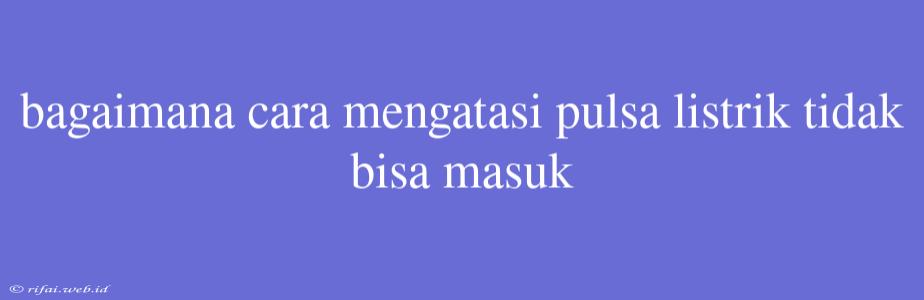 bagaimana cara mengatasi pulsa listrik tidak bisa masuk

© rifai.web.id